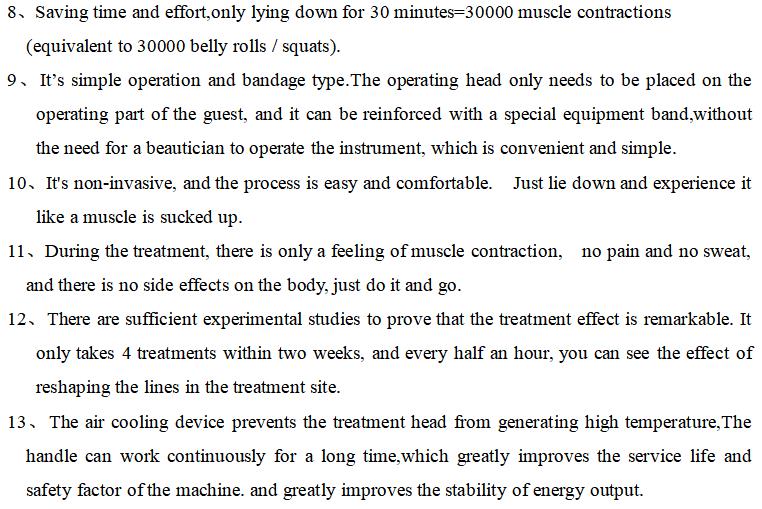 8、Saving time and effort,only lying down for 30 minutes=30000 muscle contractions (equivalent to 30000 belly rolls / squats).

9、It's simple operation and bandage type.The operating head only needs to be placed on the operating part of the guest, and it can be reinforced with a special equipment band,without the need for a beautician to operate the instrument, which is convenient and simple.

10、It's non-invasive, and the process is easy and comfortable. Just lie down and experience it like a muscle is sucked up.

11、During the treatment, there is only a feeling of muscle contraction, no pain and no sweat, and there is no side effects on the body, just do it and go.

12、There are sufficient experimental studies to prove that the treatment effect is remarkable. It only takes 4 treatments within two weeks, and every half an hour, you can see the effect of reshaping the lines in the treatment site.

13、The air cooling device prevents the treatment head from generating high temperature,The handle can work continuously for a long time,which greatly improves the service life and safety factor of the machine. and greatly improves the stability of energy output.